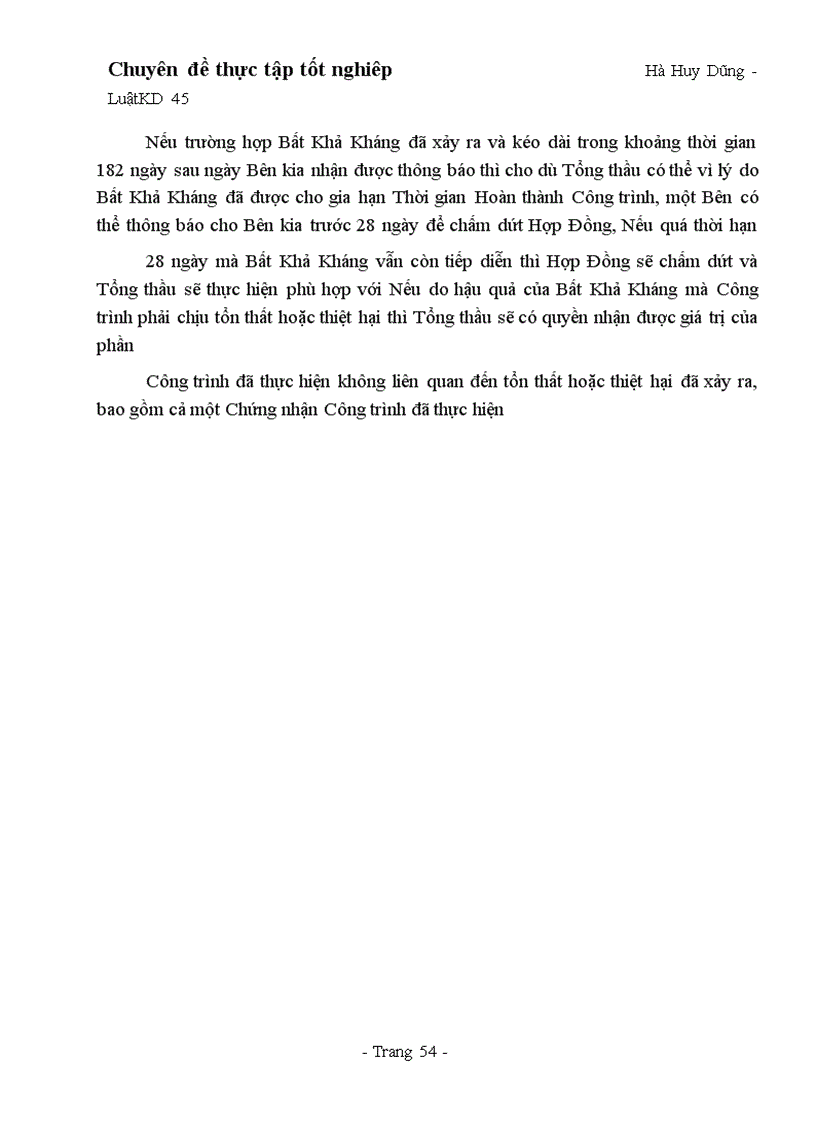 Chuyên đề thực tập tốt nghiêp Hà Huy Dũng - LuậtKD 45

Nếu trường hợp Bất Khả Kháng đã xảy ra và kéo dài trong khoảng thời gian 182 ngày sau ngày Bên kia nhận được thông báo thì cho dù Tổng thầu có thể vì lý do Bất Khả Kháng đã được cho gia hạn Thời gian Hoàn thành Công trình, một Bên có thể thông báo cho Bên kia trước 28 ngày để chấm dứt Hợp Đồng, Nếu quá thời hạn

28 ngày mà Bất Khả Kháng vẫn còn tiếp diễn thì Hợp Đồng sẽ chấm dứt và Tổng thầu sẽ thực hiện phù hợp với Nếu do hậu quả của Bất Khả Kháng mà Công trình phải chịu tổn thất hoặc thiệt hại thì Tổng thầu sẽ có quyền nhận được giá trị của phần

Công trình đã thực hiện không liên quan đến tổn thất hoặc thiệt hại đã xảy ra, bao gồm cả một Chứng nhận Công trình đã thực hiện

- Trang 54 -